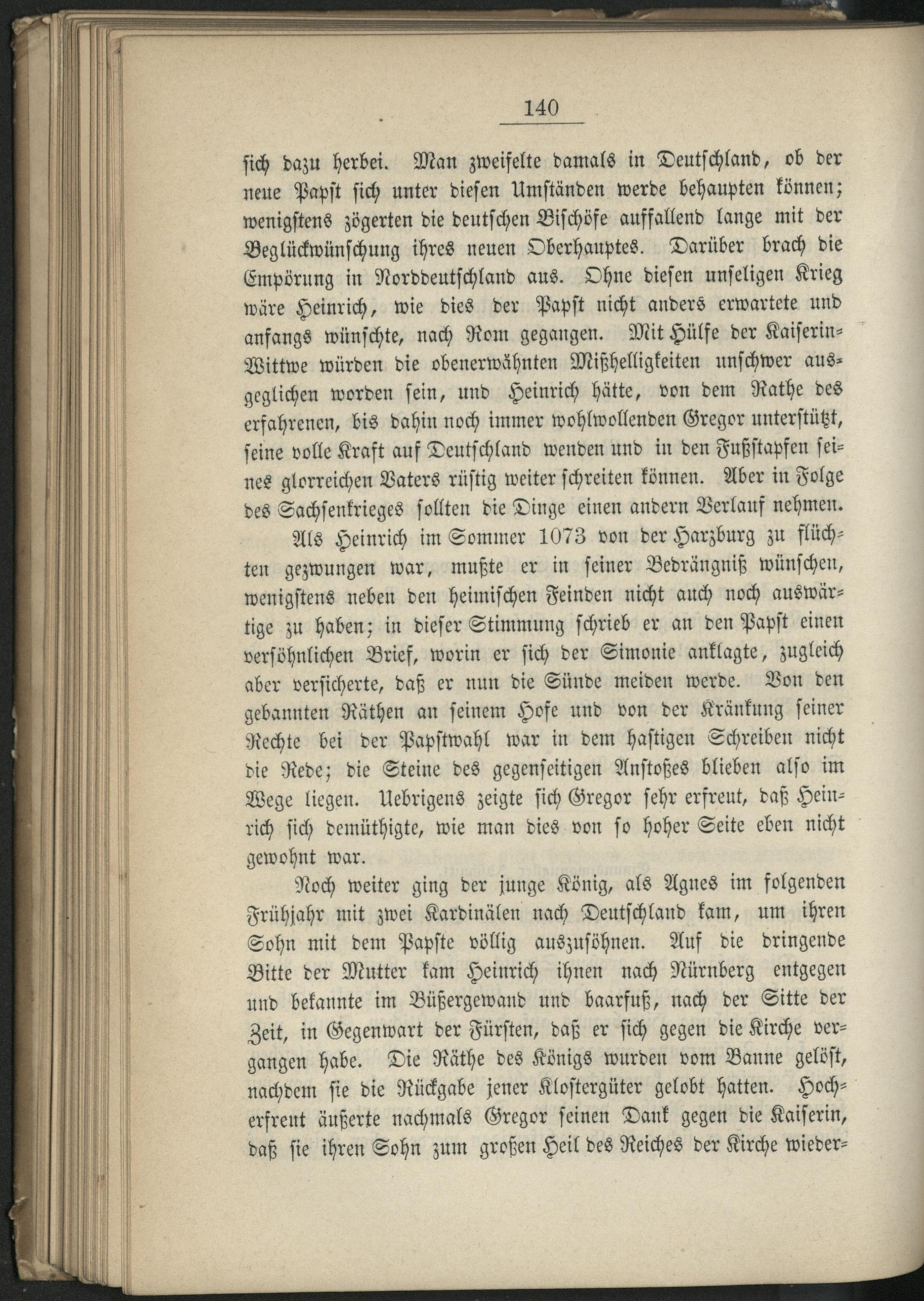 140

sich dazu herbei. Man zweifelte damals in Deutschland, ob der neue Papst sich unter diesen Umständen werde behaupten können; wenigstens zögerten die deutschen Bischöfe auffallend lange mit der Beglückwünschung ihres neuen Oberhauptes. Darüber brach die Empörung in Norddeutschland aus. Ohne diesen unseligen Krieg wäre Heinrich, wie dies der Papst nicht anders erwartete und anfangs wünschte, nach Rom gegangen. Mit Hülfe der Kaiserin-Wittwe würden die obenerwähnten Mißhelligkeiten unschwer ausgeglichen worden sein, und Heinrich hätte, von dem Rathe des erfahrenen, bis dahin noch immer wohlwollenden Gregor unterstützt, seine volle Kraft auf Deutschland wenden und in den Fußstapfen seines glorreichen Vaters rüstig weiter schreiten können. Aber in Folge des Sachsenkrieges sollten die Dinge einen andern Verlauf nehmen.

Als Heinrich im Sommer 1073 von der Harzburg zu flüchten gezwungen war, mußte er in seiner Bedrängniß wünschen, wenigstens neben den heimischen Feinden nicht auch noch auswärtige zu haben; in dieser Stimmung schrieb er an den Papst einen versöhnlichen Brief, worin er sich der Simonie anklagte, zugleich aber versicherte, daß er nun die Sünde meiden werde. Von den gebannten Räthen an seinem Hofe und von der Kränkung seiner Rechte bei der Papstwahl war in dem hastigen Schreiben nicht die Rede; die Steine des gegenseitigen Anstoßes blieben also im Wege liegen. Uebrigens zeigte sich Gregor sehr erfreut, daß Heinrich sich demüthigte, wie man dies von so hoher Seite eben nicht gewohnt war.

Noch weiter ging der junge König, als Agnes im folgenden Frühjahr mit zwei Kardinälen nach Deutschland kam, um ihren Sohn mit dem Papste völlig auszusöhnen. Auf die dringende Bitte der Mutter kam Heinrich ihnen nach Nürnberg entgegen und bekannte im Büßergewand und baarfuß, nach der Sitte der Zeit, in Gegenwart der Fürsten, daß er sich gegen die Kirche vergangen habe. Die Räthe des Königs wurden vom Banne gelöst, nachdem sie die Rückgabe jener Klostergüter gelobt hatten. Hocherfreut äußerte nachmals Gregor seinen Dank gegen die Kaiserin, daß sie ihren Sohn zum großen Heil des Reiches der Kirche wieder-